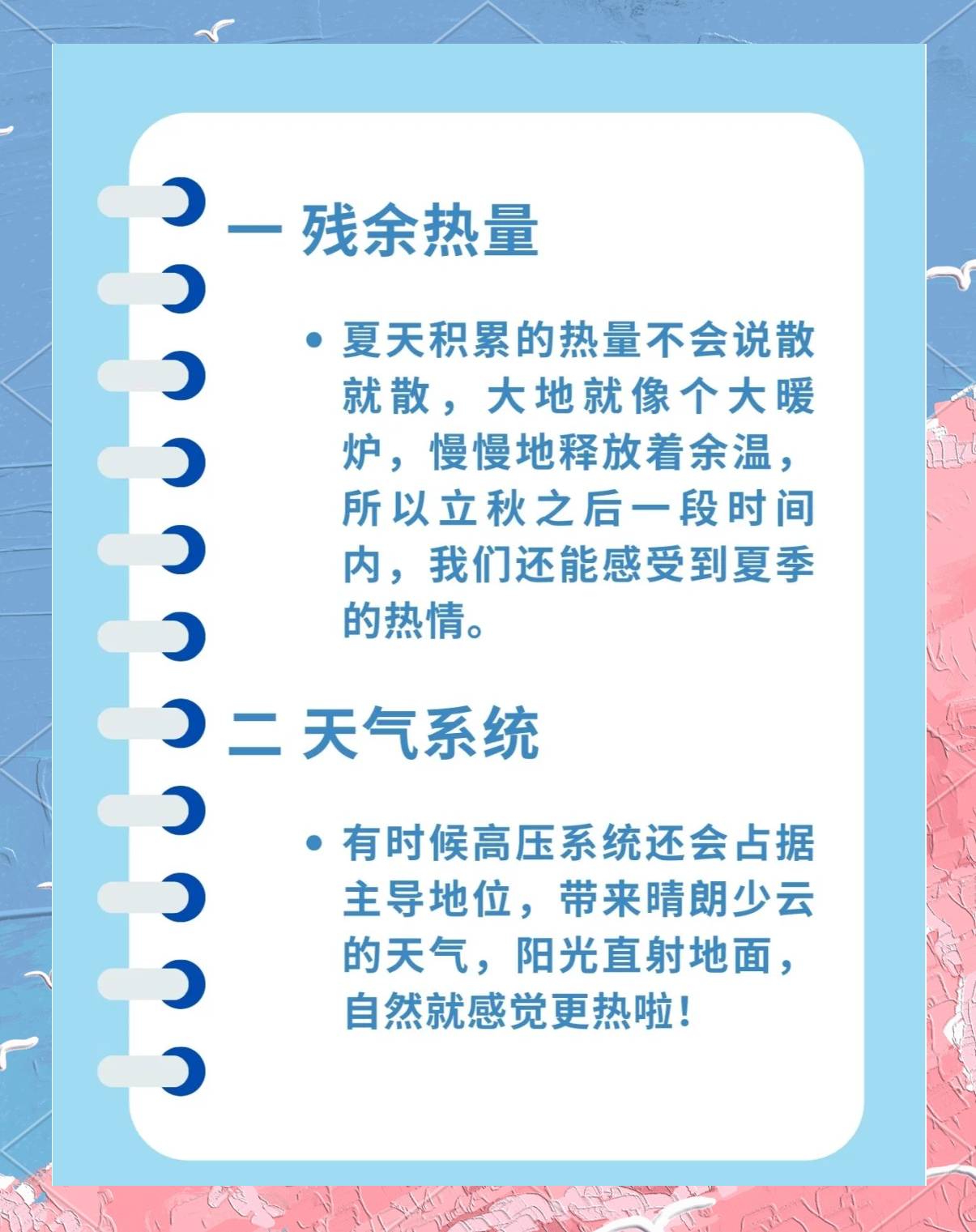 一 残余热量

• 夏天积累的热量不会说散就散，大地就像个大暖炉，慢慢地释放着余温，所以立秋之后一段时间内，我们还能感受到夏季的热情。

二 天气系统

• 有时候高压系统还会占据主导地位，带来晴朗少云的天气，阳光直射地面，自然就感觉更热啦！